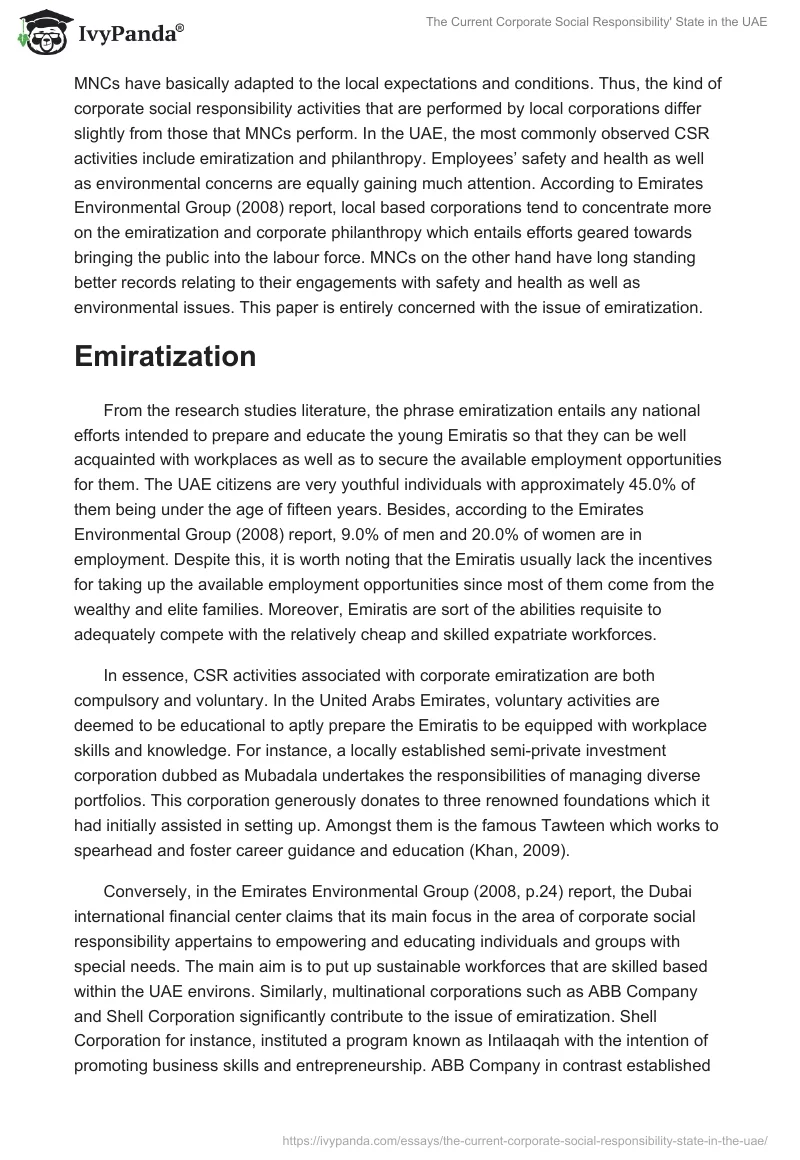 IvyPanda®

The Current Corporate Social Responsibility' State in the UAE

MNCs have basically adapted to the local expectations and conditions. Thus, the kind of corporate social responsibility activities that are performed by local corporations differ slightly from those that MNCs perform. In the UAE, the most commonly observed CSR activities include emiratization and philanthropy. Employees' safety and health as well as environmental concerns are equally gaining much attention. According to Emirates Environmental Group (2008) report, local based corporations tend to concentrate more on the emiratization and corporate philanthropy which entails efforts geared towards bringing the public into the labour force. MNCs on the other hand have long standing better records relating to their engagements with safety and health as well as environmental issues. This paper is entirely concerned with the issue of emiratization.

Emiratization

From the research studies literature, the phrase emiratization entails any national efforts intended to prepare and educate the young Emiratis so that they can be well acquainted with workplaces as well as to secure the available employment opportunities for them. The UAE citizens are very youthful individuals with approximately 45.0% of them being under the age of fifteen years. Besides, according to the Emirates Environmental Group (2008) report, 9.0% of men and 20.0% of women are in employment. Despite this, it is worth noting that the Emiratis usually lack the incentives for taking up the available employment opportunities since most of them come from the wealthy and elite families. Moreover, Emiratis are sort of the abilities requisite to adequately compete with the relatively cheap and skilled expatriate workforces.

In essence, CSR activities associated with corporate emiratization are both compulsory and voluntary. In the United Arabs Emirates, voluntary activities are deemed to be educational to aptly prepare the Emiratis to be equipped with workplace skills and knowledge. For instance, a locally established semi-private investment corporation dubbed as Mubadala undertakes the responsibilities of managing diverse portfolios. This corporation generously donates to three renowned foundations which it had initially assisted in setting up. Amongst them is the famous Tawteen which works to spearhead and foster career guidance and education (Khan, 2009).

Conversely, in the Emirates Environmental Group (2008, p.24) report, the Dubai international financial center claims that its main focus in the area of corporate social responsibility appertains to empowering and educating individuals and groups with special needs. The main aim is to put up sustainable workforces that are skilled based within the UAE environs. Similarly, multinational corporations such as ABB Company and Shell Corporation significantly contribute to the issue of emiratization. Shell Corporation for instance, instituted a program known as Intilaaqah with the intention of promoting business skills and entrepreneurship. ABB Company in contrast established

https://ivypanda.com/essays/the-current-corporate-social-responsibility-state-in-the-uae/